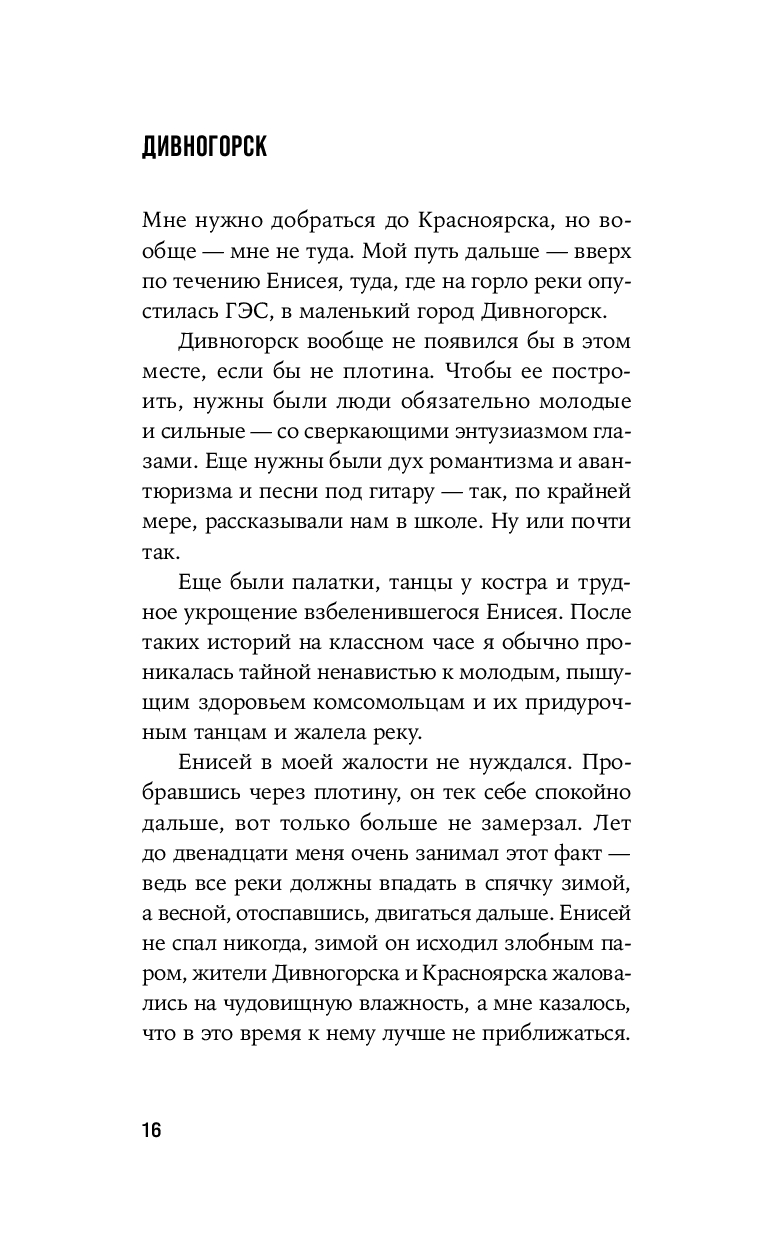 ДИВНОГОРСК

Мне нужно добраться до Красноярска, но вообще — мне не туда. Мой путь дальше — вверх по течению Енисея, туда, где на горло реки опустилась ГЭС, в маленький город Дивногорск.

Дивногорск вообще не появился бы в этом месте, если бы не плотина. Чтобы ее построить, нужны были люди обязательно молодые и сильные — со сверкающими энтузиазмом глазами. Еще нужны были дух романтизма и авантюризма и песни под гитару — так, по крайней мере, рассказывали нам в школе. Ну или почти так.

Еще были палатки, танцы у костра и трудное укрощение взбеленившегося Енисея. После таких историй на классном часе я обычно проникалась тайной ненавистью к молодым, пышущим здоровьем комсомольцам и их придурочным танцам и жалела реку.

Енисей в моей жалости не нуждался. Пробравшись через плотину, он тек себе спокойно дальше, вот только больше не замерзал. Лет до двенадцати меня очень занимал этот факт — ведь все реки должны впадать в спячку зимой, а весной, отоспавшись, двигаться дальше. Енисей не спал никогда, зимой он исходил злобным паром, жители Дивногорска и Красноярска жаловались на чудовищную влажность, а мне казалось, что в это время к нему лучше не приближаться.

16